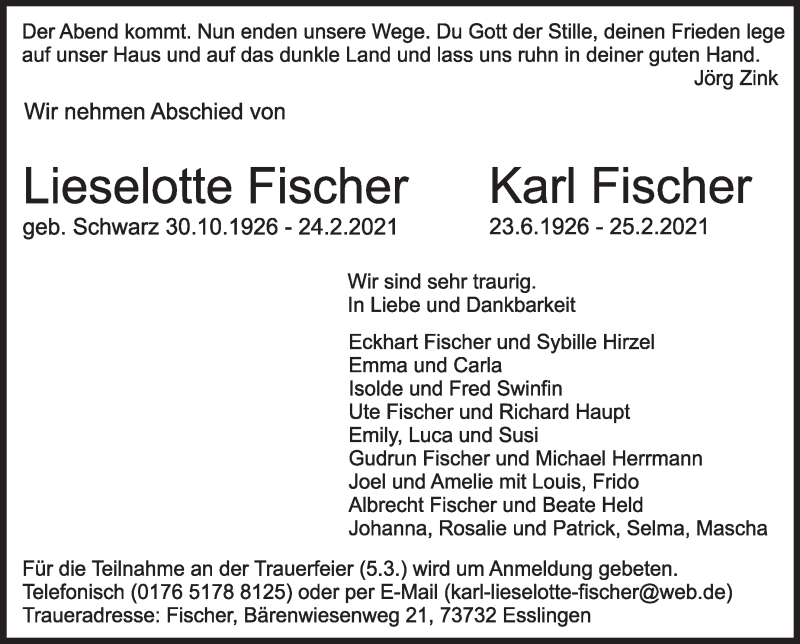 Der Abend kommt. Nun enden unsere Wege. Du Gott der Stille, deinen Frieden lege auf unser Haus und auf das dunkle Land und lass uns ruhn in deiner guten Hand.
Jörg Zink

Wir nehmen Abschied von

Lieselotte Fischer
geb. Schwarz 30.10.1926 - 24.2.2021

Karl Fischer
23.6.1926 - 25.2.2021

Wir sind sehr traurig.
In Liebe und Dankbarkeit

Eckhart Fischer und Sybille Hirzel
Emma und Carla
Isolde und Fred Swinfin
Ute Fischer und Richard Haupt
Emily, Luca und Susi
Gudrun Fischer und Michael Herrmann
Joel und Amelie mit Louis, Frido
Albrecht Fischer und Beate Held
Johanna, Rosalie und Patrick, Selma, Mascha

Für die Teilnahme an der Trauerfeier (5.3.) wird um Anmeldung gebeten.
Telefonisch (0176 5178 8125) oder per E-Mail (karl-lieselotte-fischer@web.de)
Traueradresse: Fischer, Bärenwiesenweg 21, 73732 Esslingen